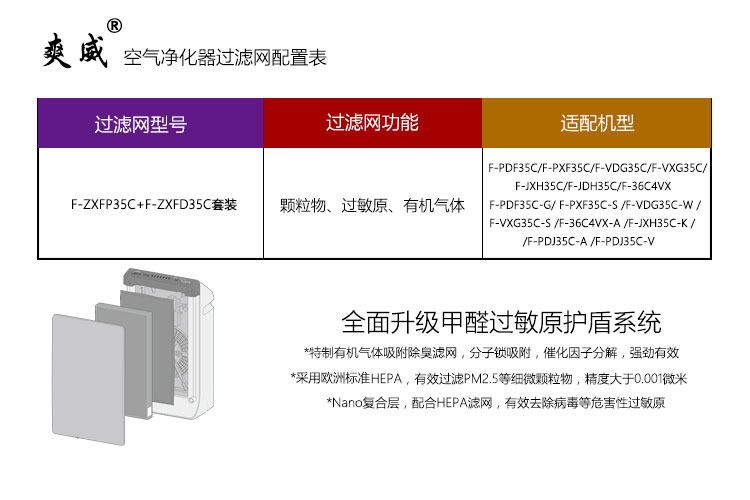 爽威®

空气净化器过滤网配置表

| 过滤网型号 | 过滤网功能 | 适配机型 |
|---|---|---|
| F-ZXFP35C+F-ZXFD35C套装 | 颗粒物、过敏原、有机气体 | F-PDF35C/F-PXF35C/F-VDG35C/F-VXG35C/ F-JXH35C/F-JDH35C/F-36C4VX F-PDF35C-G/ F-PXF35C-S /F-VDG35C-W / F-VXG35C-S /F-36C4VX-A /F-JXH35C-K / /F-PDJ35C-A /F-PDJ35C-V |

全面升级甲醛过敏原护盾系统

*特制有机气体吸附除臭滤网，分子锁吸附，催化因子分解，强劲有效

*采用欧洲标准HEPA，有效过滤PM2.5等细微颗粒物，精度大于0.001微米

*Nano复合层，配合HEPA滤网，有效去除病毒等危害性过敏原